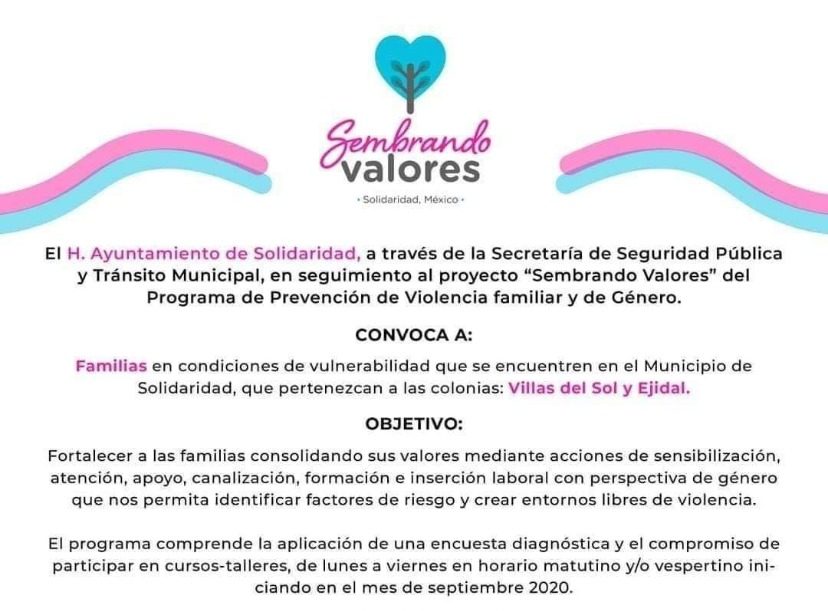 Sembrando valores

· Solidaridad, México ·

El H. Ayuntamiento de Solidaridad, a través de la Secretaría de Seguridad Pública y Tránsito Municipal, en seguimiento al proyecto "Sembrando Valores" del Programa de Prevención de Violencia familiar y de Género.

CONVOCA A:

Familias en condiciones de vulnerabilidad que se encuentren en el Municipio de Solidaridad, que pertenezcan a las colonias: Villas del Sol y Ejidal.

OBJETIVO:

Fortalecer a las familias consolidando sus valores mediante acciones de sensibilización, atención, apoyo, canalización, formación e inserción laboral con perspectiva de género que nos permita identificar factores de riesgo y crear entornos libres de violencia.

El programa comprende la aplicación de una encuesta diagnóstica y el compromiso de participar en cursos-talleres, de lunes a viernes en horario matutino y/o vespertino iniciando en el mes de septiembre 2020.